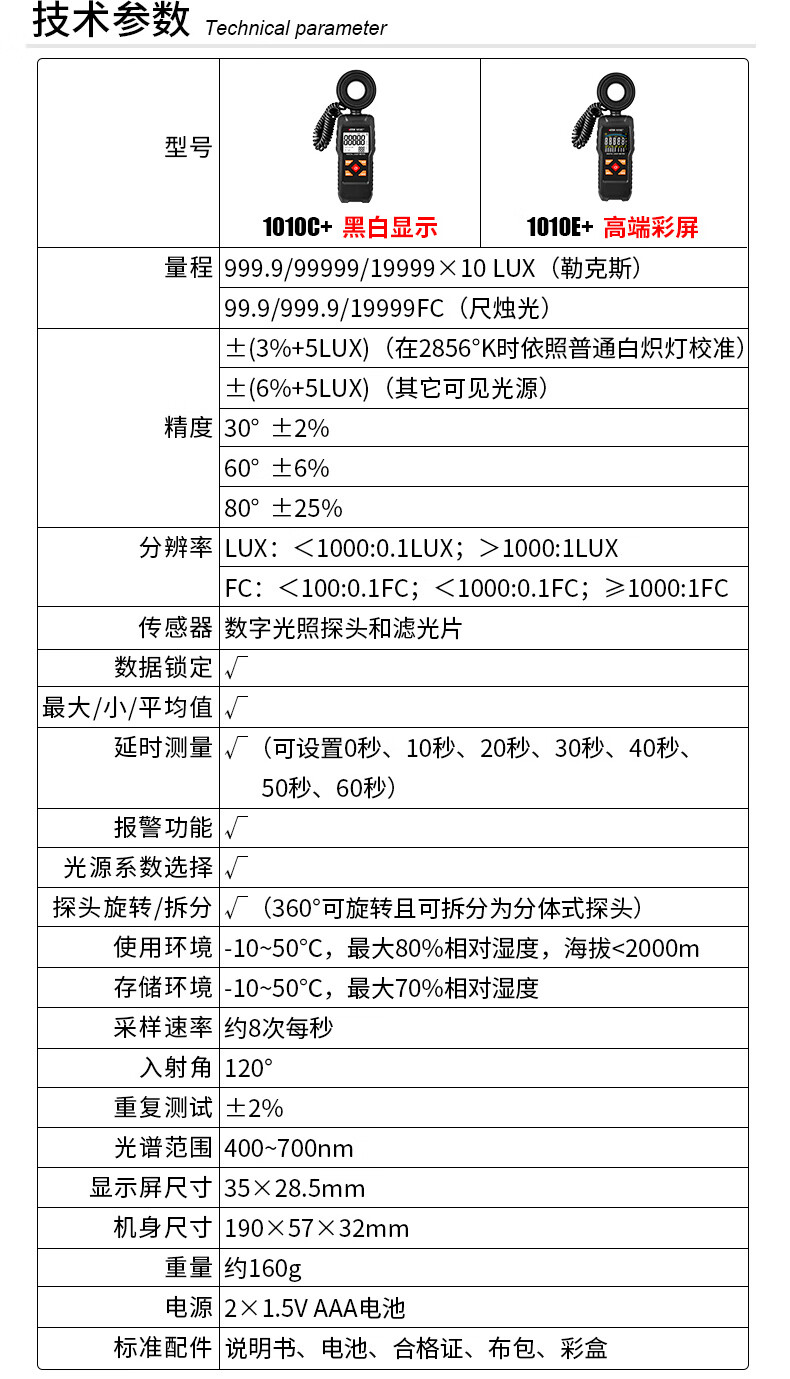 技术参数 Technical parameter

| 型号 | 1010C+ 黑白显示 | 1010E+ 高端彩屏 |
|---|---|---|
| 量程 | 999.9/99999/19999×10 LUX（勒克斯） | |
| | 99.9/999.9/19999FC（尺烛光） | |
| 精度 | ±(3%+5LUX)（在2856°K时依照普通白炽灯校准） | |
| | ±(6%+5LUX)（其它可见光源） | |
| | 30° ±2% | |
| | 60° ±6% | |
| | 80° ±25% | |
| 分辨率 | LUX：＜1000:0.1LUX；＞1000:1LUX | |
| | FC：＜100:0.1FC；＜1000:0.1FC；≥1000:1FC | |
| 传感器 | 数字光照探头和滤光片 | |
| 数据锁定 | √ | |
| 最大/小/平均值 | √ | |
| 延时测量 | √（可设置0秒、10秒、20秒、30秒、40秒、50秒、60秒） | |
| 报警功能 | √ | |
| 光源系数选择 | √ | |
| 探头旋转/拆分 | √（360°可旋转且可拆分为分体式探头） | |
| 使用环境 | -10~50°C，最大80%相对湿度，海拔<2000m | |
| 存储环境 | -10~50°C，最大70%相对湿度 | |
| 采样速率 | 约8次每秒 | |
| 入射角 | 120° | |
| 重复测试 | ±2% | |
| 光谱范围 | 400~700nm | |
| 显示屏尺寸 | 35×28.5mm | |
| 机身尺寸 | 190×57×32mm | |
| 重量 | 约160g | |
| 电源 | 2×1.5V AAA电池 | |
| 标准配件 | 说明书、电池、合格证、布包、彩盒 | |